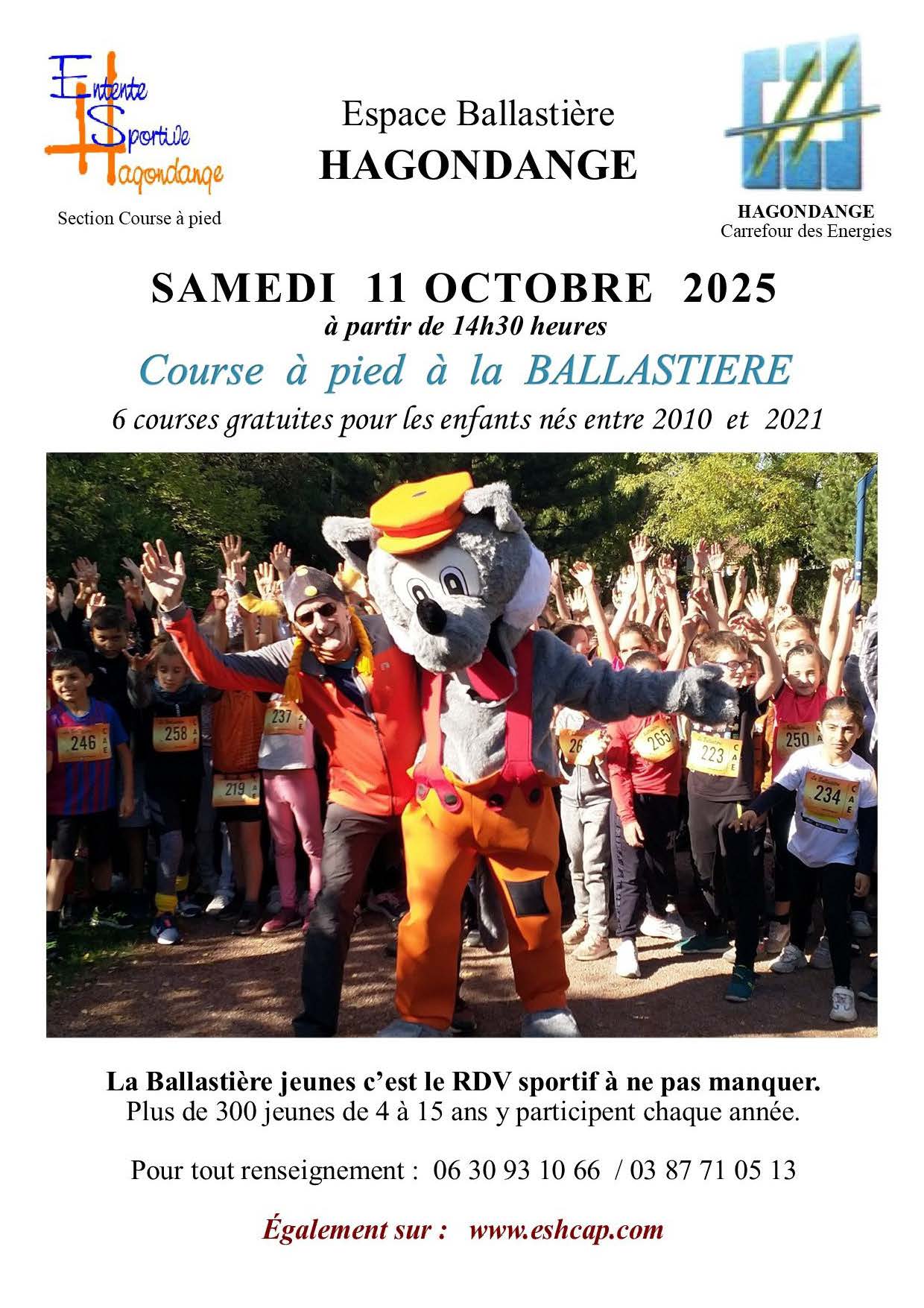 Entente
Sportive
Hagondange

Section Course à pied

Espace Ballastière
HAGONDANGE

HAGONDANGE
Carrefour des Energies

SAMEDI 11 OCTOBRE 2025
à partir de 14h30 heures

Course à pied à la BALLASTIERE

6 courses gratuites pour les enfants nés entre 2010 et 2021

246 258 237 219 265 223 250 234

La Ballastière jeunes c'est le RDV sportif à ne pas manquer.
Plus de 300 jeunes de 4 à 15 ans y participent chaque année.

Pour tout renseignement : 06 30 93 10 66 / 03 87 71 05 13

Également sur : www.eshcap.com